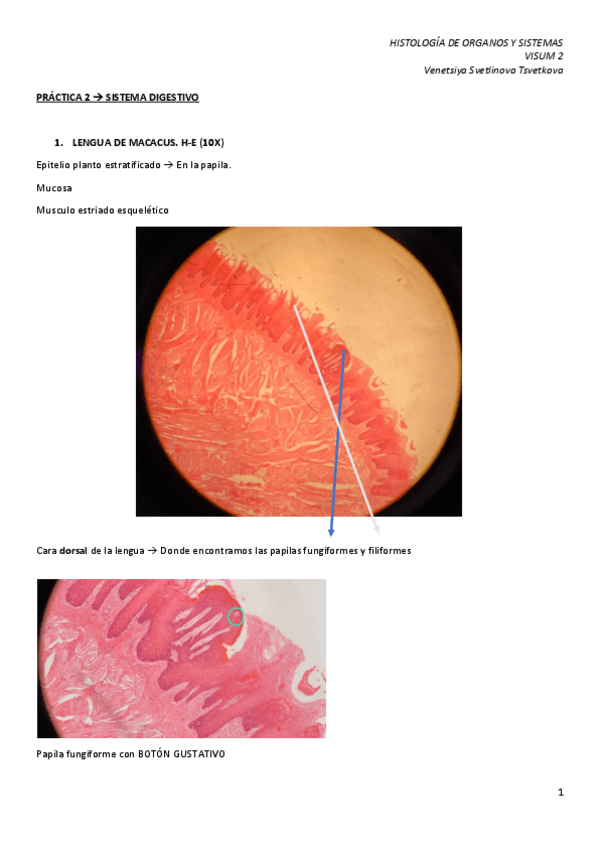 HISTOLOGÍA DE ORGANOS Y SISTEMAS
VISUM 2
Venetsiya Svetlinova Tsvetkova

PRÁCTICA 2 → SISTEMA DIGESTIVO

1. LENGUA DE MACACUS. H-E (10X)

Epitelio planto estratificado → En la papila.

Mucosa

Musculo estriado esquelético

Cara dorsal de la lengua → Donde encontramos las papilas fungiformes y filiformes

Papila fungiforme con BOTÓN GUSTATIVO

1